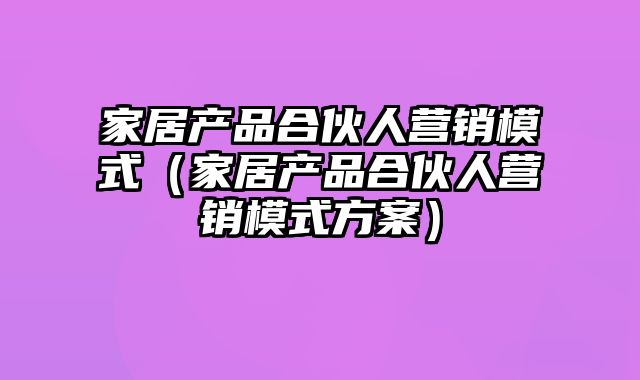 家居产品合伙人营销模式（家居产品合伙人营销模式方案）